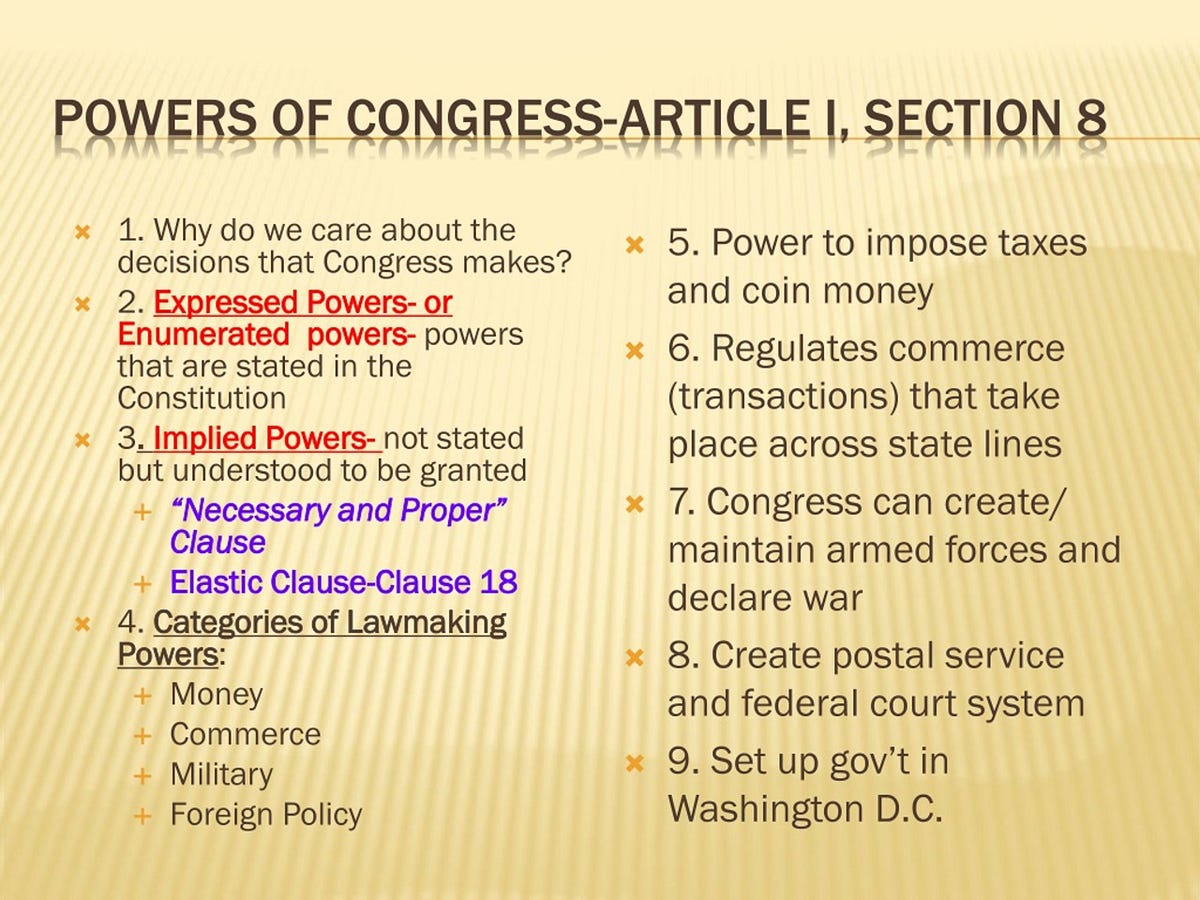 POWERS OF CONGRESS-ARTICLE I, SECTION 8

1. Why do we care about the decisions that Congress makes?

2. Expressed Powers- or Enumerated powers- powers that are stated in the Constitution

3. Implied Powers- not stated but understood to be granted

+ "Necessary and Proper" Clause

+ Elastic Clause-Clause 18

4. Categories of Lawmaking Powers:

+ Money

+ Commerce

+ Military

+ Foreign Policy

5. Power to impose taxes and coin money

6. Regulates commerce (transactions) that take place across state lines

7. Congress can create/ maintain armed forces and declare war

8. Create postal service and federal court system

9. Set up gov't in Washington D.C.